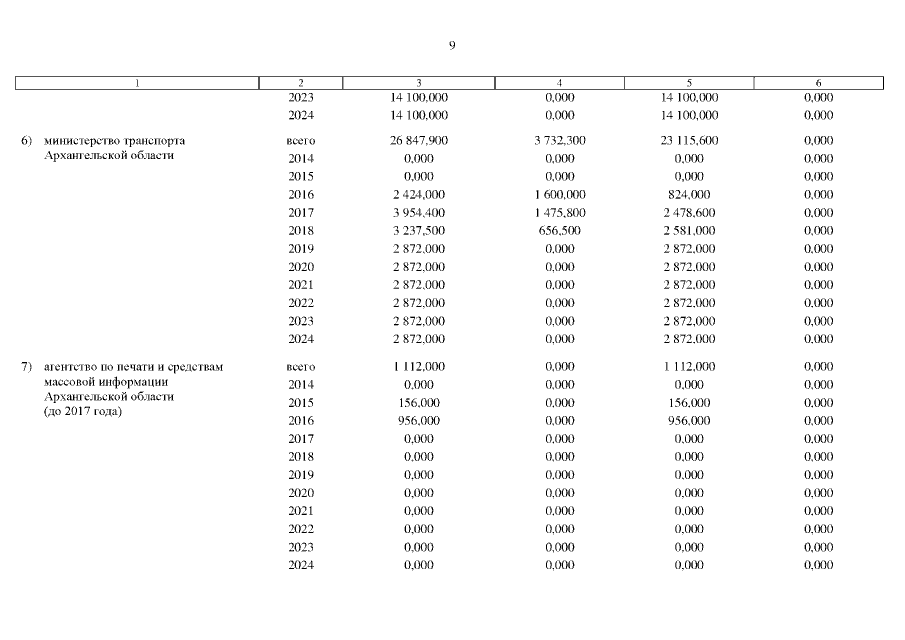 9

| 1 | 2 | 3 | 4 | 5 | 6 |
|---|---|---|---|---|---|
| | 2023 | 14 100,000 | 0,000 | 14 100,000 | 0,000 |
| | 2024 | 14 100,000 | 0,000 | 14 100,000 | 0,000 |
| 6) министерство транспорта Архангельской области | всего | 26 847,900 | 3 732,300 | 23 115,600 | 0,000 |
| | 2014 | 0,000 | 0,000 | 0,000 | 0,000 |
| | 2015 | 0,000 | 0,000 | 0,000 | 0,000 |
| | 2016 | 2 424,000 | 1 600,000 | 824,000 | 0,000 |
| | 2017 | 3 954,400 | 1 475,800 | 2 478,600 | 0,000 |
| | 2018 | 3 237,500 | 656,500 | 2 581,000 | 0,000 |
| | 2019 | 2 872,000 | 0,000 | 2 872,000 | 0,000 |
| | 2020 | 2 872,000 | 0,000 | 2 872,000 | 0,000 |
| | 2021 | 2 872,000 | 0,000 | 2 872,000 | 0,000 |
| | 2022 | 2 872,000 | 0,000 | 2 872,000 | 0,000 |
| | 2023 | 2 872,000 | 0,000 | 2 872,000 | 0,000 |
| | 2024 | 2 872,000 | 0,000 | 2 872,000 | 0,000 |
| 7) агентство по печати и средствам массовой информации Архангельской области (до 2017 года) | всего | 1 112,000 | 0,000 | 1 112,000 | 0,000 |
| | 2014 | 0,000 | 0,000 | 0,000 | 0,000 |
| | 2015 | 156,000 | 0,000 | 156,000 | 0,000 |
| | 2016 | 956,000 | 0,000 | 956,000 | 0,000 |
| | 2017 | 0,000 | 0,000 | 0,000 | 0,000 |
| | 2018 | 0,000 | 0,000 | 0,000 | 0,000 |
| | 2019 | 0,000 | 0,000 | 0,000 | 0,000 |
| | 2020 | 0,000 | 0,000 | 0,000 | 0,000 |
| | 2021 | 0,000 | 0,000 | 0,000 | 0,000 |
| | 2022 | 0,000 | 0,000 | 0,000 | 0,000 |
| | 2023 | 0,000 | 0,000 | 0,000 | 0,000 |
| | 2024 | 0,000 | 0,000 | 0,000 | 0,000 |